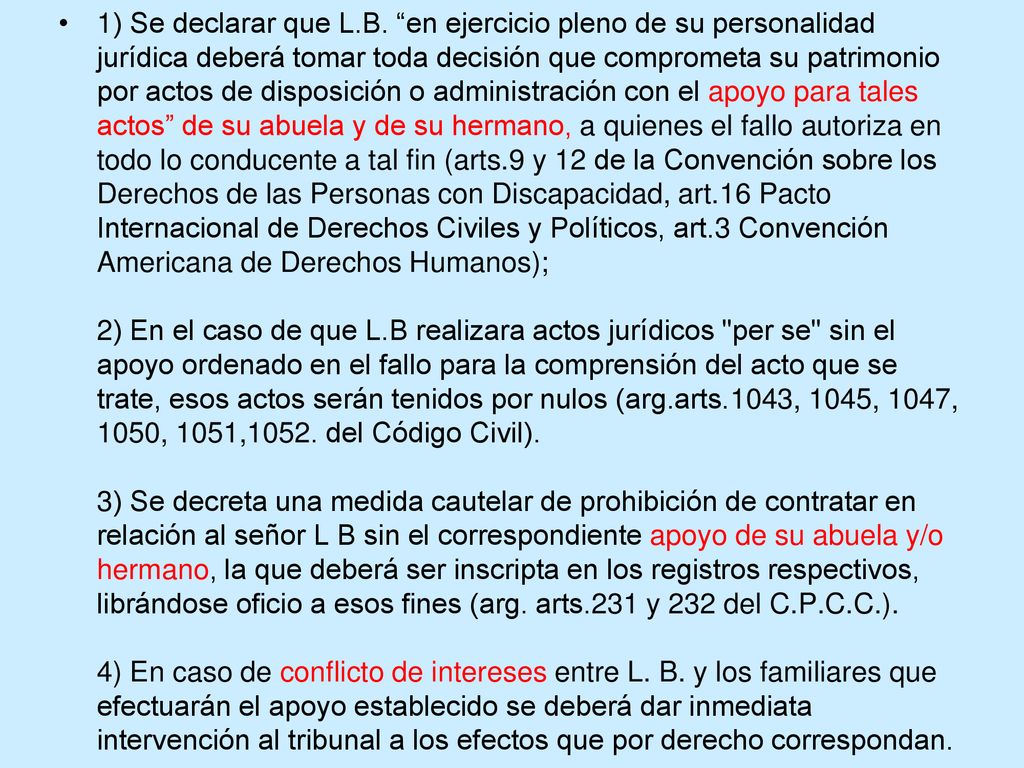 • 1) Se declarar que L.B. “en ejercicio pleno de su personalidad jurídica deberá tomar toda decisión que comprometa su patrimonio por actos de disposición o administración con el apoyo para tales actos” de su abuela y de su hermano, a quienes el fallo autoriza en todo lo conducente a tal fin (arts.9 y 12 de la Convención sobre los Derechos de las Personas con Discapacidad, art.16 Pacto Internacional de Derechos Civiles y Políticos, art.3 Convención Americana de Derechos Humanos);

2) En el caso de que L.B realizara actos jurídicos "per se" sin el apoyo ordenado en el fallo para la comprensión del acto que se trate, esos actos serán tenidos por nulos (arg.arts.1043, 1045, 1047, 1050, 1051,1052. del Código Civil).

3) Se decreta una medida cautelar de prohibición de contratar en relación al señor L B sin el correspondiente apoyo de su abuela y/o hermano, la que deberá ser inscripta en los registros respectivos, librándose oficio a esos fines (arg. arts.231 y 232 del C.P.C.C.).

4) En caso de conflicto de intereses entre L. B. y los familiares que efectuarán el apoyo establecido se deberá dar inmediata intervención al tribunal a los efectos que por derecho correspondan.